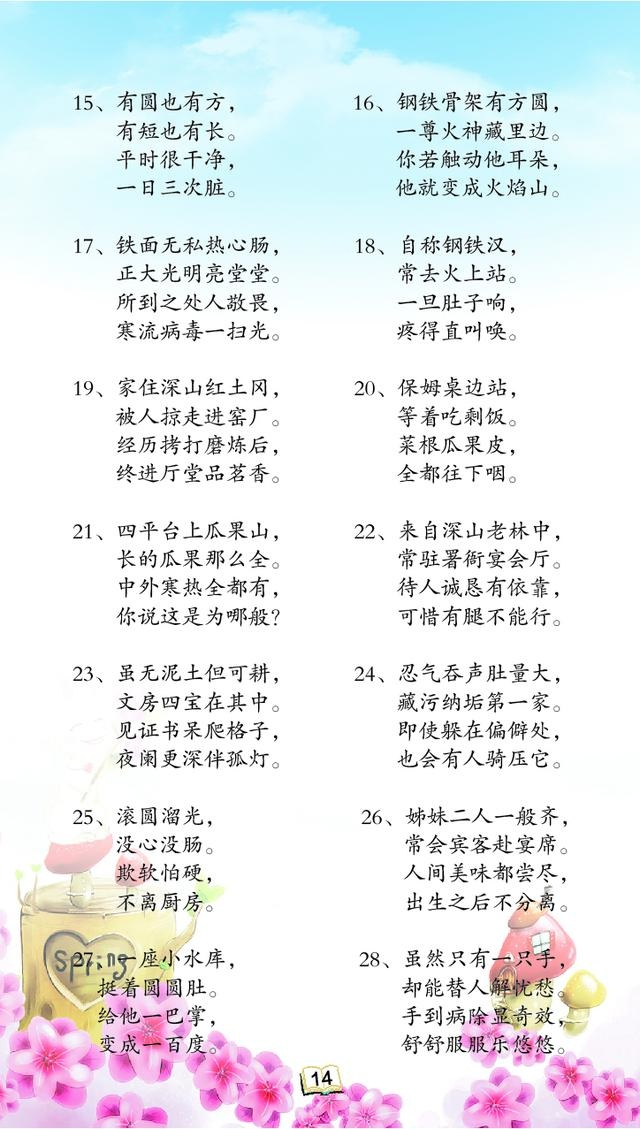 15、有圆也有方，
有短也有长。
平时很干净，
一日三次脏。

16、钢铁骨架有方圆，
一尊火神藏里边。
你若触动他耳朵，
他就变成火焰山。

17、铁面无私热心肠，
正大光明亮堂堂。
所到之处人敬畏，
寒流病毒一扫光。

18、自称钢铁汉，
常去火上站。
一旦肚子响，
疼得直叫唤。

19、家住深山红土冈，
被人掠走进窑厂。
经历拷打磨炼后，
终进厅堂品茗香。

20、保姆桌边站，
等着吃剩饭。
菜根瓜果皮，
全都往下咽。

21、四平台上瓜果山，
长的瓜果那么全。
中外寒热全都有，
你说这是为哪般？

22、来自深山老林中，
常驻署衙宴会厅。
待人诚恳有依靠，
可惜有腿不能行。

23、虽无泥土但可耕，
文房四宝在其中。
见证书呆爬格子，
夜阑更深伴孤灯。

24、忍气吞声肚量大，
藏污纳垢第一家。
即使躲在偏僻处，
也会有人骑压它。

25、滚圆溜光，
没心没肠。
欺软怕硬，
不离厨房。

26、姊妹二人一般齐，
常会宾客赴宴席。
人间美味都尝尽，
出生之后不分离。

27、一座小水库，
挺着圆圆肚。
给他一巴掌，
变成一百度。

28、虽然只有一只手，
却能替人解忧愁。
手到病除显奇效，
舒舒服服乐悠悠。

Spring

14